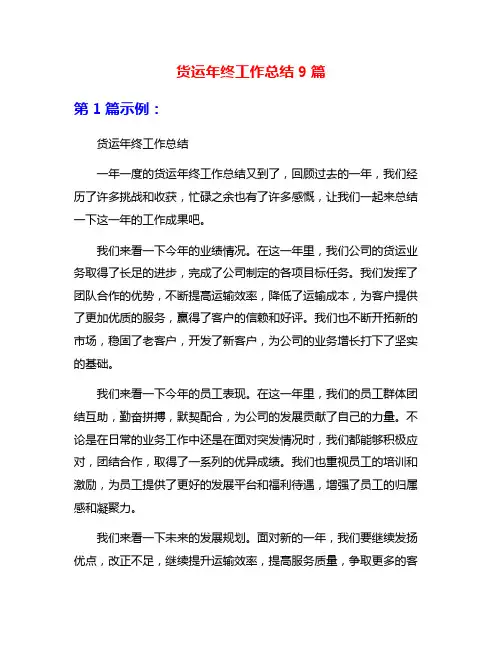 货运年终工作总结 9 篇

第 1 篇示例：

货运年终工作总结

一年一度的货运年终工作总结又到了，回顾过去的一年，我们经历了许多挑战和收获，忙碌之余也有了许多感慨，让我们一起来总结一下这一年的工作成果吧。

我们来看一下今年的业绩情况。在这一年里，我们公司的货运业务取得了长足的进步，完成了公司制定的各项目标任务。我们发挥了团队合作的优势，不断提高运输效率，降低了运输成本，为客户提供了更加优质的服务，赢得了客户的信赖和好评。我们也不断开拓新的市场，稳固了老客户，开发了新客户，为公司的业务增长打下了坚实的基础。

我们来看一下今年的员工表现。在这一年里，我们的员工群体团结互助，勤奋拼搏，默契配合，为公司的发展贡献了自己的力量。不论是在日常的业务工作中还是在面对突发情况时，我们都能够积极应对，团结合作，取得了一系列的优异成绩。我们也重视员工的培训和激励，为员工提供了更好的发展平台和福利待遇，增强了员工的归属感和凝聚力。

我们来看一下未来的发展规划。面对新的一年，我们要继续发扬优点，改正不足，继续提升运输效率，提高服务质量，争取更多的客